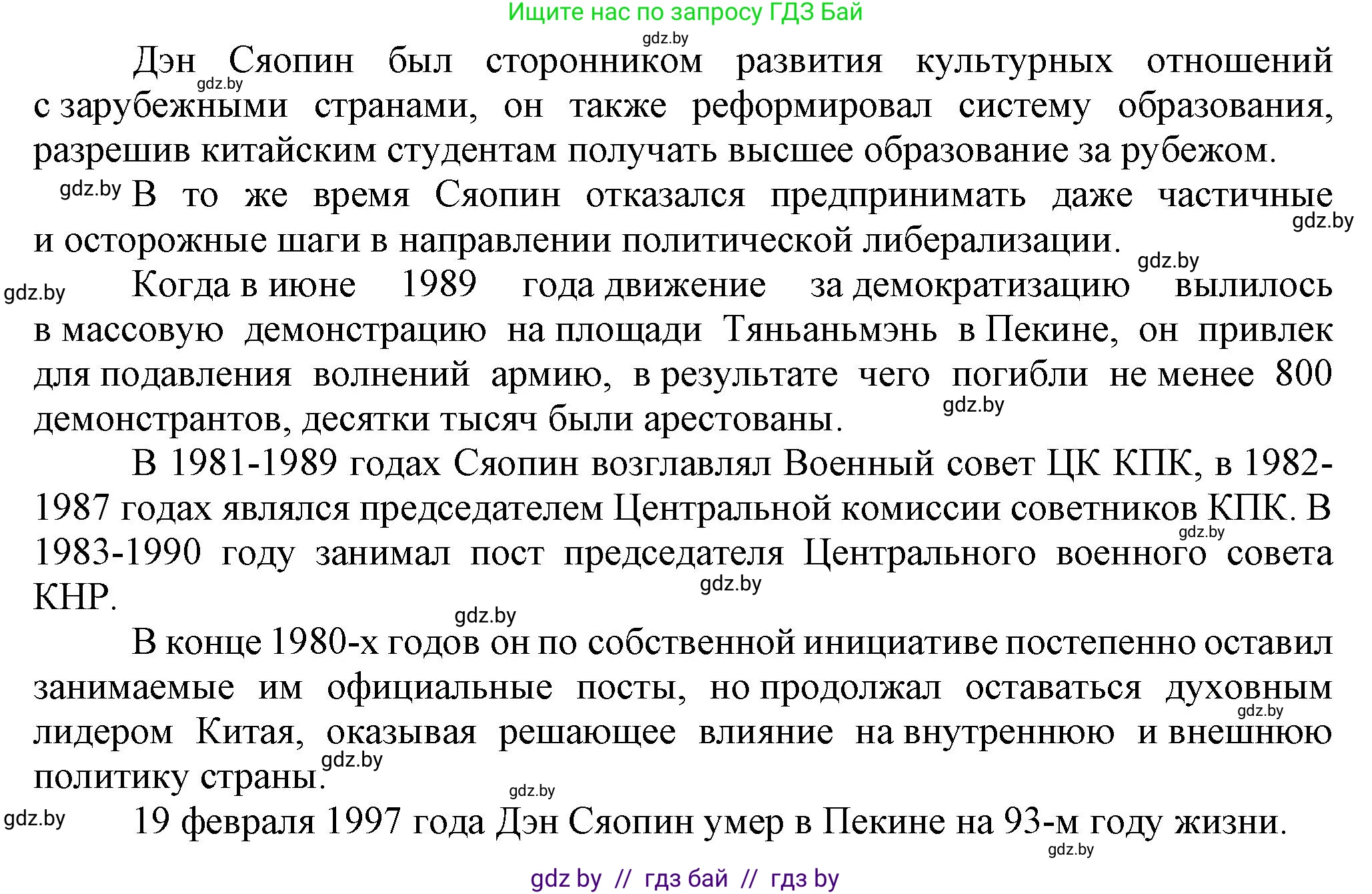 Ищите нас по запросу ГДЗ Бай

gdz.by

Дэн Сяопин был сторонником развития культурных отношений с зарубежными странами, он также реформировал систему образования, разрешив китайским студентам получать высшее образование за рубежом.

gdz.by

gdz.by В то же время Сяопин отказался предпринимать даже частичные и осторожные шаги в направлении политической либерализации.

gdz.by

gdz.by

gdz.by Когда в июне 1989 года движение за демократизацию вылилось в массовую демонстрацию на площади Тяньаньмэнь в Пекине, он привлек для подавления волнений армию, в результате чего погибли не менее 800 демонстрантов, десятки тысяч были арестованы.

gdz.by

В 1981-1989 годах Сяопин возглавлял Военный совет ЦК КПК, в 1982-1987 годах являлся председателем Центральной комиссии советников КПК. В 1983-1990 году занимал пост председателя Центрального военного совета КНР.

gdz.by

gdz.by

gdz.by

В конце 1980-х годов он по собственной инициативе постепенно оставил занимаемые им официальные посты, но продолжал оставаться духовным лидером Китая, оказывая решающее влияние на внутреннюю и внешнюю политику страны.

gdz.by

gdz.by

gdz.by

gdz.by 19 февраля 1997 года Дэн Сяопин умер в Пекине на 93-м году жизни.

gdz.by

gdz by // гдз бай // гдз by